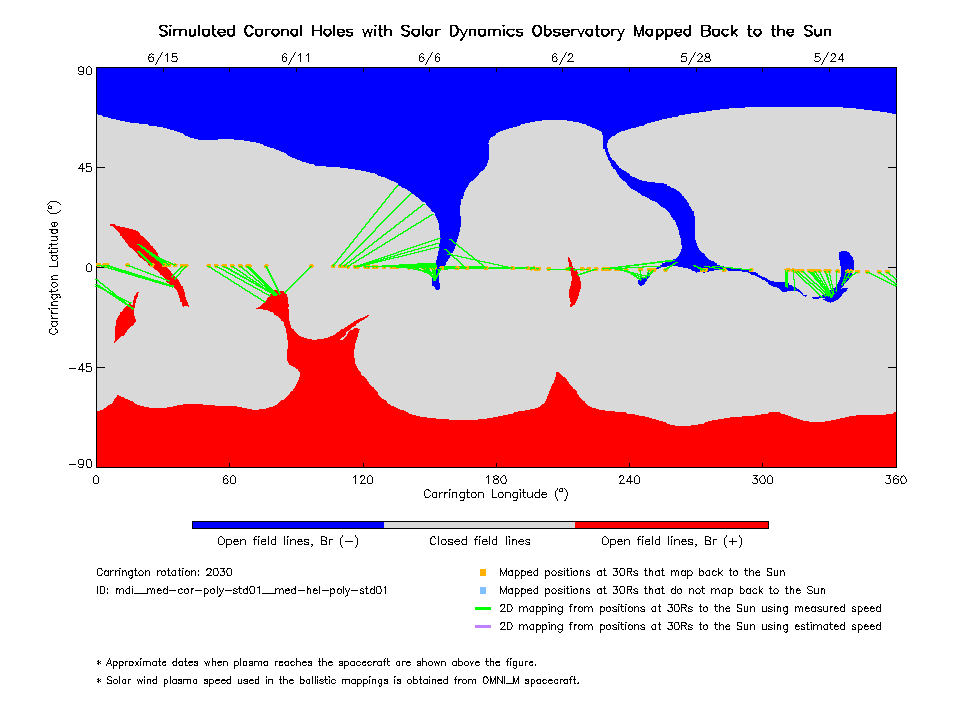 Simulated Coronal Holes with Solar Dynamics Observatory Mapped Back to the Sun

6/15 6/11 6/6 6/2 5/28 5/24

90
45
0
−45
−90

Carrington Latitude (°)

0 60 120 180 240 300 360
Carrington Longitude (°)

Open field lines, Br (−) Closed field lines Open field lines, Br (+)

Carrington rotation: 2030
ID: mdi__med-cor-poly-std01__med-hel-poly-std01

Mapped positions at 30Rs that map back to the Sun
Mapped positions at 30Rs that do not map back to the Sun
2D mapping from positions at 30Rs to the Sun using measured speed
2D mapping from positions at 30Rs to the Sun using estimated speed

* Approximate dates when plasma reaches the spacecraft are shown above the figure.
* Solar wind plasma speed used in the ballistic mappings is obtained from OMNI_M spacecraft.